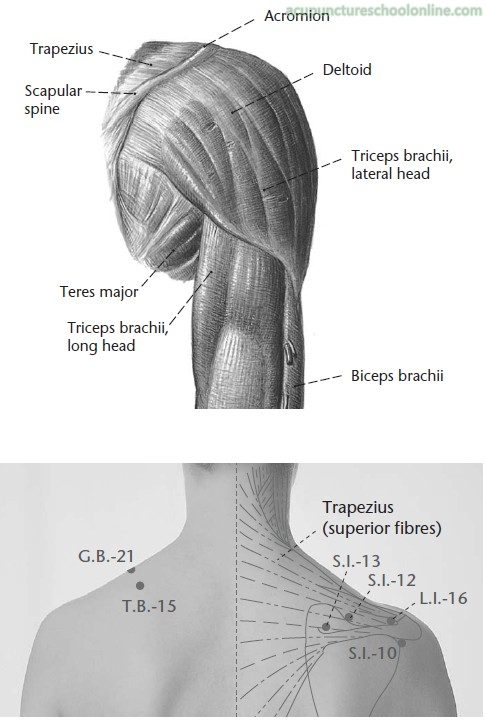 acupunctureschoolonline.com

Acromion

Trapezius

Deltoid

Scapular spine

Triceps brachii, lateral head

Teres major

Triceps brachii, long head

Biceps brachii

Trapezius (superior fibres)

G.B.-21

T.B.-15

S.I.-13

S.I.-12

L.I.-16

S.I.-10